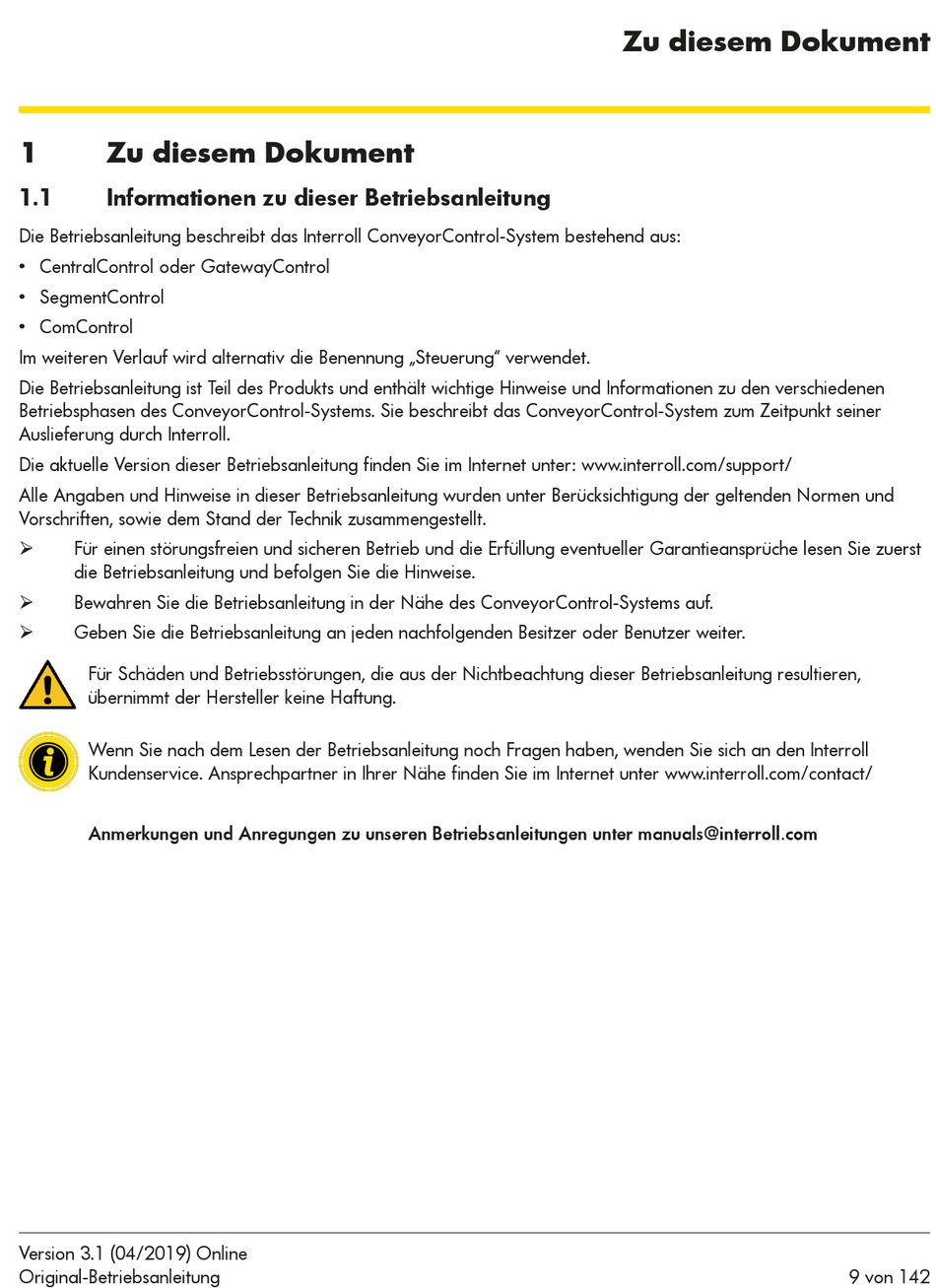 Zu diesem Dokument

1 Zu diesem Dokument

1.1 Informationen zu dieser Betriebsanleitung

Die Betriebsanleitung beschreibt das Interroll ConveyorControl-System bestehend aus:

• CentralControl oder GatewayControl
• SegmentControl
• ComControl

Im weiteren Verlauf wird alternativ die Benennung „Steuerung“ verwendet.

Die Betriebsanleitung ist Teil des Produkts und enthält wichtige Hinweise und Informationen zu den verschiedenen Betriebsphasen des ConveyorControl-Systems. Sie beschreibt das ConveyorControl-System zum Zeitpunkt seiner Auslieferung durch Interroll.

Die aktuelle Version dieser Betriebsanleitung finden Sie im Internet unter: www.interroll.com/support/

Alle Angaben und Hinweise in dieser Betriebsanleitung wurden unter Berücksichtigung der geltenden Normen und Vorschriften, sowie dem Stand der Technik zusammengestellt.

➢ Für einen störungsfreien und sicheren Betrieb und die Erfüllung eventueller Garantieansprüche lesen Sie zuerst die Betriebsanleitung und befolgen Sie die Hinweise.

➢ Bewahren Sie die Betriebsanleitung in der Nähe des ConveyorControl-Systems auf.

➢ Geben Sie die Betriebsanleitung an jeden nachfolgenden Besitzer oder Benutzer weiter.

Für Schäden und Betriebsstörungen, die aus der Nichtbeachtung dieser Betriebsanleitung resultieren, übernimmt der Hersteller keine Haftung.

Wenn Sie nach dem Lesen der Betriebsanleitung noch Fragen haben, wenden Sie sich an den Interroll Kundenservice. Ansprechpartner in Ihrer Nähe finden Sie im Internet unter www.interroll.com/contact/

Anmerkungen und Anregungen zu unseren Betriebsanleitungen unter manuals@interroll.com

Version 3.1 (04/2019) Online
Original-Betriebsanleitung
9 von 142